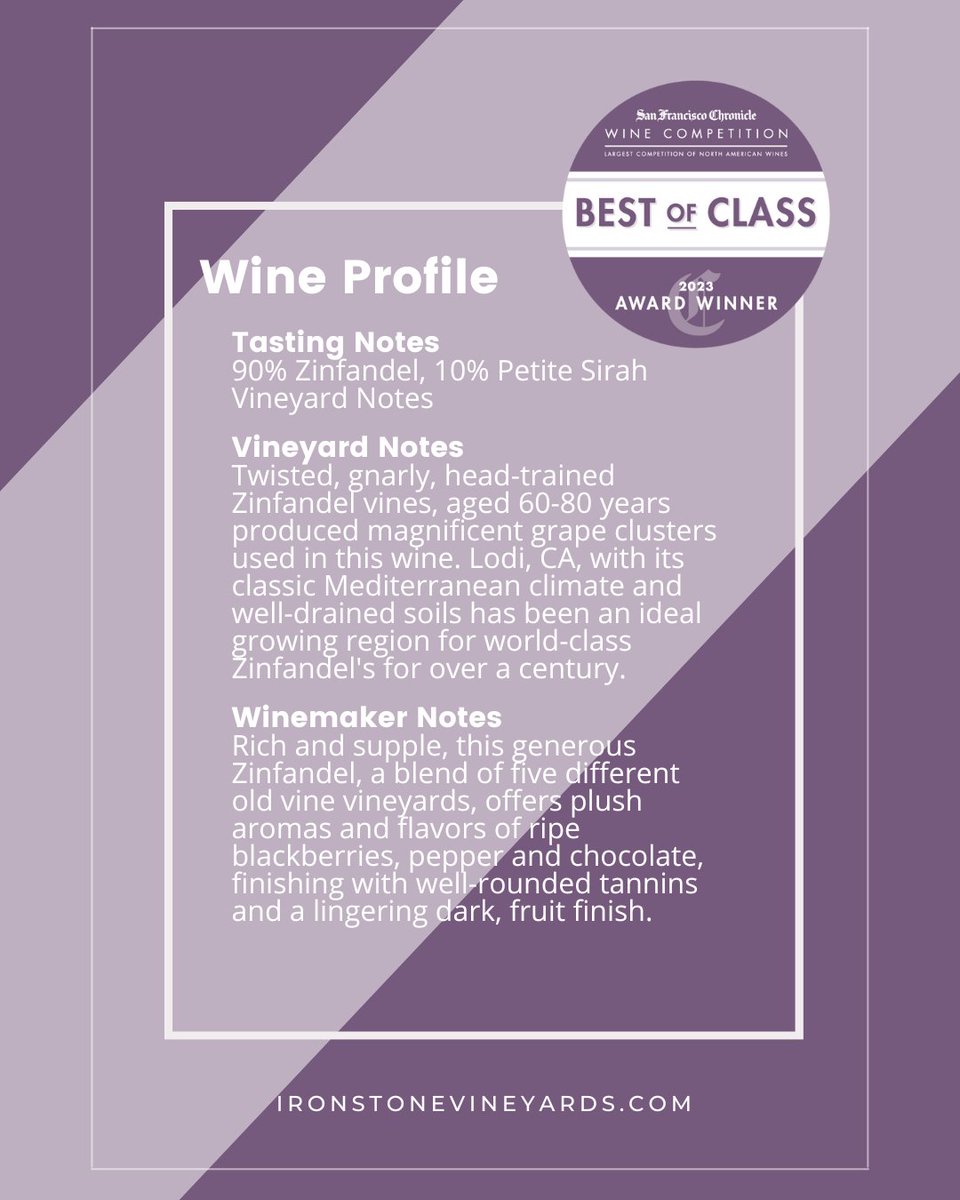 San Francisco Chronicle
WINE COMPETITION
LARGEST COMPETITION OF NORTH AMERICAN WINES
BEST OF CLASS
2023
AWARD WINNER

Wine Profile

Tasting Notes
90% Zinfandel, 10% Petite Sirah
Vineyard Notes

Vineyard Notes
Twisted, gnarly, head-trained Zinfandel vines, aged 60-80 years produced magnificent grape clusters used in this wine. Lodi, CA, with its classic Mediterranean climate and well-drained soils has been an ideal growing region for world-class Zinfandel's for over a century.

Winemaker Notes
Rich and supple, this generous Zinfandel, a blend of five different old vine vineyards, offers plush aromas and flavors of ripe blackberries, pepper and chocolate, finishing with well-rounded tannins and a lingering dark, fruit finish.

IRONSTONEVINEYARDS.COM